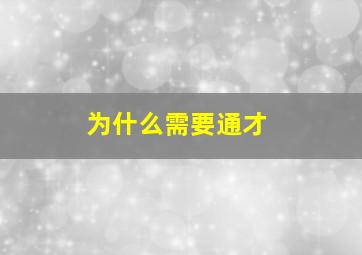 为什么需要通才